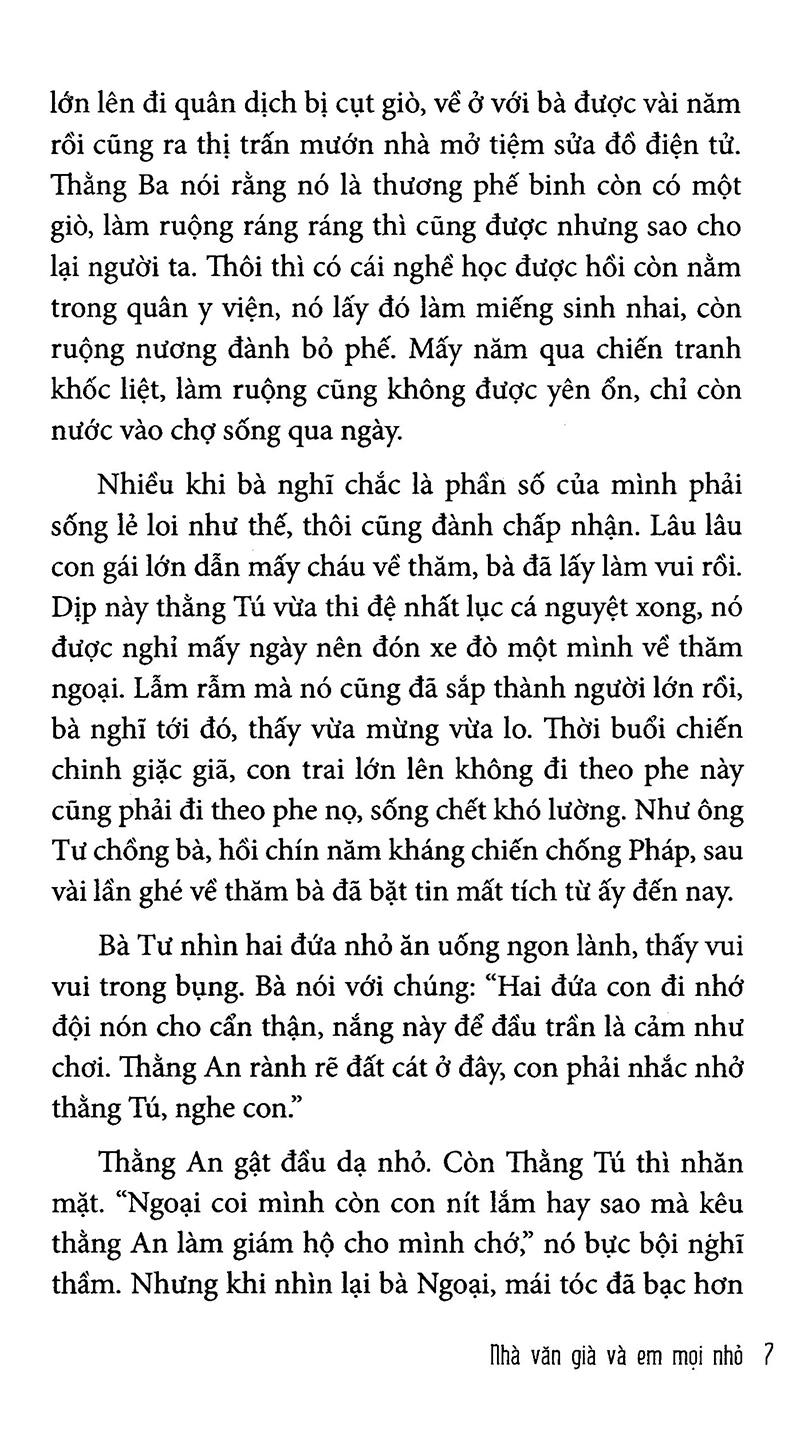 lớn lên đi quân dịch bị cụt giò, về ở với bà được vài năm rồi cũng ra thị trấn mướn nhà mở tiệm sửa đồ điện tử. Thằng Ba nói rằng nó là thương phế binh còn có một giò, làm ruộng ráng ráng thì cũng được nhưng sao cho lại người ta. Thôi thì có cái nghề học được hồi còn nằm trong quân y viện, nó lấy đó làm miếng sinh nhai, còn ruộng nương đành bỏ phế. Mấy năm qua chiến tranh khốc liệt, làm ruộng cũng không được yên ổn, chỉ còn nước vào chợ sống qua ngày.

Nhiều khi bà nghĩ chắc là phần số của mình phải sống lẻ loi như thế, thôi cũng đành chấp nhận. Lâu lâu con gái lớn dẫn mấy cháu về thăm, bà đã lấy làm vui rồi. Dịp này thằng Tú vừa thi đệ nhất lục cá nguyệt xong, nó được nghỉ mấy ngày nên đón xe đò một mình về thăm ngoại. Lẫm rẫm mà nó cũng đã sắp thành người lớn rồi, bà nghĩ tới đó, thấy vừa mừng vừa lo. Thời buổi chiến chinh giặc giã, con trai lớn lên không đi theo phe này cũng phải đi theo phe nọ, sống chết khó lường. Như ông Tư chồng bà, hồi chín năm kháng chiến chống Pháp, sau vài lần ghé về thăm bà đã bặt tin mất tích từ ấy đến nay.

Bà Tư nhìn hai đứa nhỏ ăn uống ngon lành, thấy vui vui trong bụng. Bà nói với chúng: "Hai đứa con đi nhớ đội nón cho cẩn thận, nắng này để đầu trần là cảm như chơi. Thằng An rành rẽ đất cát ở đây, con phải nhắc nhở thằng Tú, nghe con."

Thằng An gật đầu dạ nhỏ. Còn Thằng Tú thì nhăn mặt. "Ngoại coi mình còn con nít lắm hay sao mà kêu thằng An làm giám hộ cho mình chớ," nó bực bội nghĩ thầm. Nhưng khi nhìn lại bà Ngoại, mái tóc đã bạc hơn

Nhà văn già và em mọi nhỏ 7